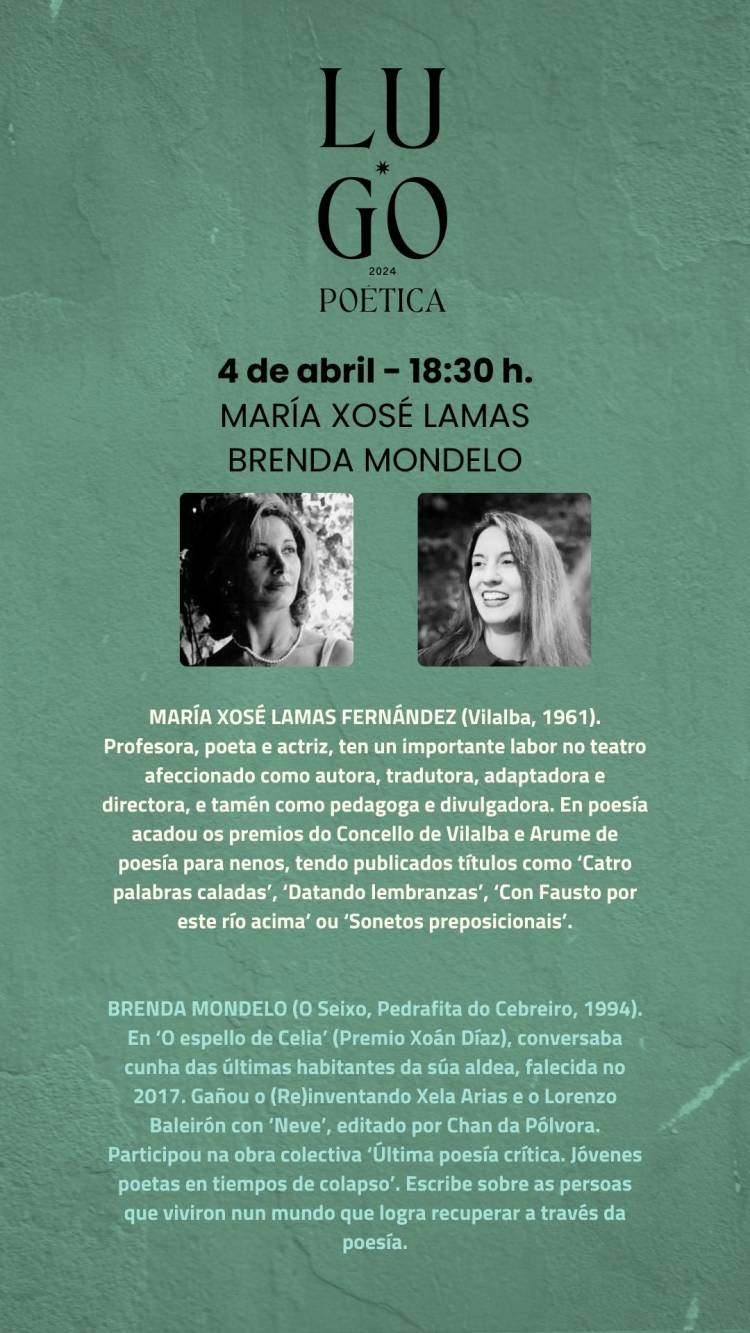 LU
GO
2024
POÉTICA

4 de abril - 18:30 h.
MARÍA XOSÉ LAMAS
BRENDA MONDELO

MARÍA XOSÉ LAMAS FERNÁNDEZ (Vilalba, 1961). Profesora, poeta e actriz, ten un importante labor no teatro afeccionado como autora, tradutora, adaptadora e directora, e tamén como pedagoga e divulgadora. En poesía acadou os premios do Concello de Vilalba e Arume de poesía para nenos, tendo publicados títulos como 'Catro palabras caladas', 'Datando lembranzas', 'Con Fausto por este río acima' ou 'Sonetos preposicionais'.

BRENDA MONDELO (O Seixo, Pedrafita do Cebreiro, 1994). En 'O espello de Celia' (Premio Xoán Díaz), conversaba cunha das últimas habitantes da súa aldea, falecida no 2017. Gañou o (Re)inventando Xela Arias e o Lorenzo Baleirón con 'Neve', editado por Chan da Pólvora. Participou na obra colectiva 'Última poesía crítica. Jóvenes poetas en tiempos de colapso'. Escribe sobre as persoas que viviron nun mundo que logra recuperar a través da poesía.